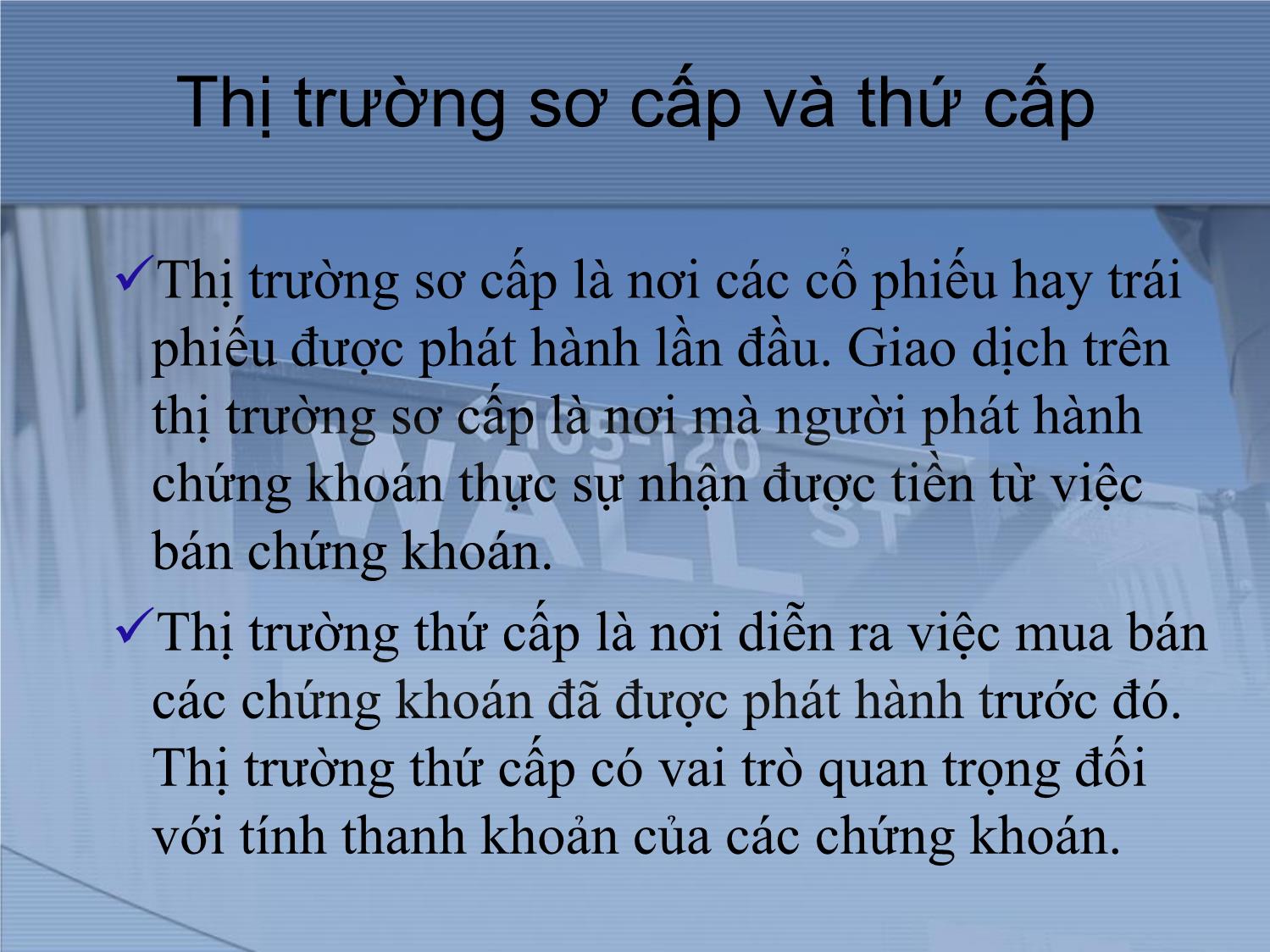 Thị trường sơ cấp và thứ cấp

✓Thị trường sơ cấp là nơi các cổ phiếu hay trái phiếu được phát hành lần đầu. Giao dịch trên thị trường sơ cấp là nơi mà người phát hành chứng khoán thực sự nhận được tiền từ việc bán chứng khoán.

✓Thị trường thứ cấp là nơi diễn ra việc mua bán các chứng khoán đã được phát hành trước đó. Thị trường thứ cấp có vai trò quan trọng đối với tính thanh khoản của các chứng khoán.

105-120
WALL
ST